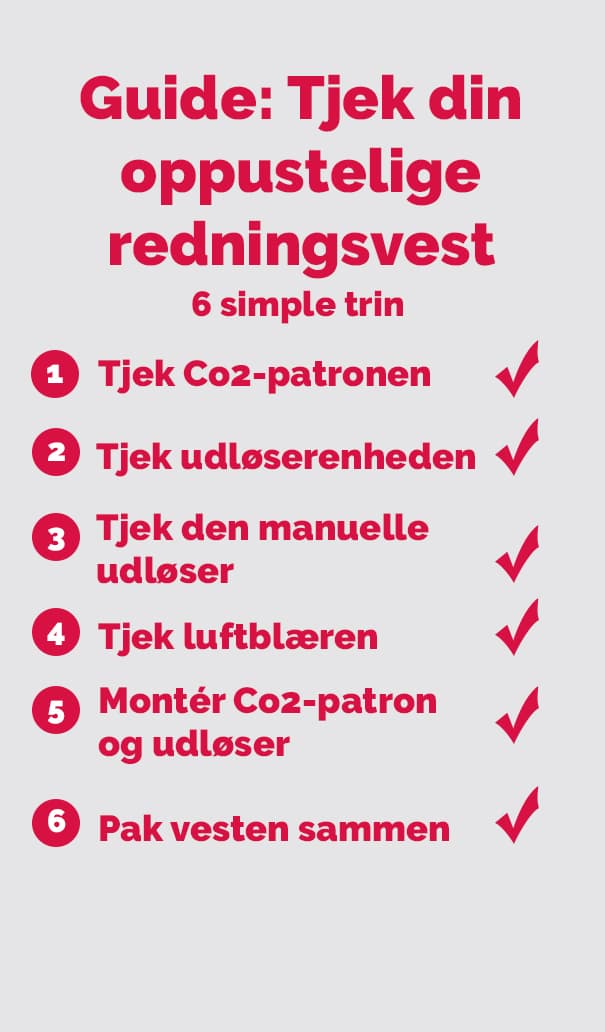 Guide: Tjek din oppustelige redningsvest

6 simple trin

1 Tjek Co2-patronen ✓

2 Tjek udløserenheden ✓

3 Tjek den manuelle udløser ✓

4 Tjek luftblæren ✓

5 Montér Co2-patron og udløser ✓

6 Pak vesten sammen ✓